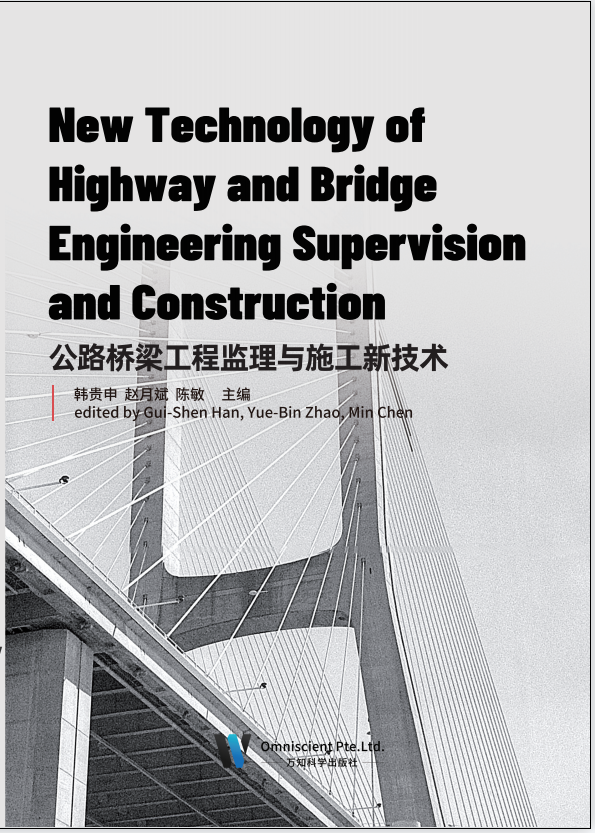 New Technology of Highway and Bridge Engineering Supervision and Construction

公路桥梁工程监理与施工新技术

韩贵申 赵月斌 陈敏 主编
edited by Gui-Shen Han, Yue-Bin Zhao, Min Chen

Omniscient Pte.Ltd.
万知科学出版社